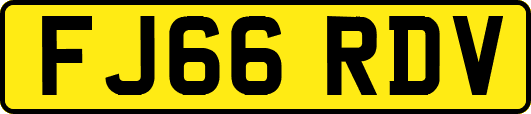 FJ66 RDV